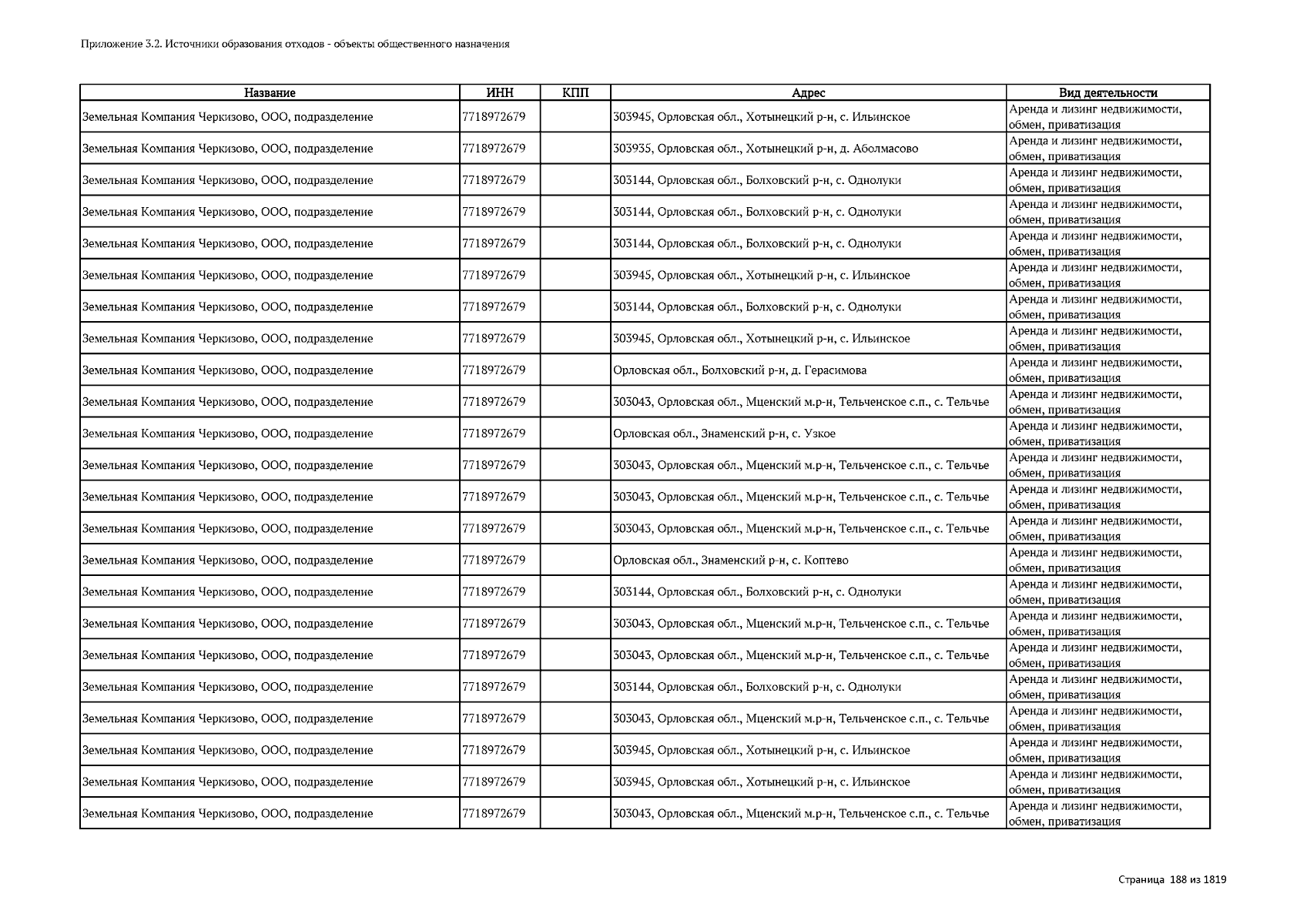 Приложение 3.2. Источники образования отходов - объекты общественного назначения

| Название | ИНН | КПП | Адрес | Вид деятельности |
|---|---|---|---|---|
| Земельная Компания Черкизово, ООО, подразделение | 7718972679 | | 303945, Орловская обл., Хотынецкий р-н, с. Ильинское | Аренда и лизинг недвижимости, обмен, приватизация |
| Земельная Компания Черкизово, ООО, подразделение | 7718972679 | | 303935, Орловская обл., Хотынецкий р-н, д. Аболмасово | Аренда и лизинг недвижимости, обмен, приватизация |
| Земельная Компания Черкизово, ООО, подразделение | 7718972679 | | 303144, Орловская обл., Болховский р-н, с. Однолуки | Аренда и лизинг недвижимости, обмен, приватизация |
| Земельная Компания Черкизово, ООО, подразделение | 7718972679 | | 303144, Орловская обл., Болховский р-н, с. Однолуки | Аренда и лизинг недвижимости, обмен, приватизация |
| Земельная Компания Черкизово, ООО, подразделение | 7718972679 | | 303144, Орловская обл., Болховский р-н, с. Однолуки | Аренда и лизинг недвижимости, обмен, приватизация |
| Земельная Компания Черкизово, ООО, подразделение | 7718972679 | | 303945, Орловская обл., Хотынецкий р-н, с. Ильинское | Аренда и лизинг недвижимости, обмен, приватизация |
| Земельная Компания Черкизово, ООО, подразделение | 7718972679 | | 303144, Орловская обл., Болховский р-н, с. Однолуки | Аренда и лизинг недвижимости, обмен, приватизация |
| Земельная Компания Черкизово, ООО, подразделение | 7718972679 | | 303945, Орловская обл., Хотынецкий р-н, с. Ильинское | Аренда и лизинг недвижимости, обмен, приватизация |
| Земельная Компания Черкизово, ООО, подразделение | 7718972679 | | Орловская обл., Болховский р-н, д. Герасимова | Аренда и лизинг недвижимости, обмен, приватизация |
| Земельная Компания Черкизово, ООО, подразделение | 7718972679 | | 303043, Орловская обл., Мценский м.р-н, Тельченское с.п., с. Тельчье | Аренда и лизинг недвижимости, обмен, приватизация |
| Земельная Компания Черкизово, ООО, подразделение | 7718972679 | | Орловская обл., Знаменский р-н, с. Узкое | Аренда и лизинг недвижимости, обмен, приватизация |
| Земельная Компания Черкизово, ООО, подразделение | 7718972679 | | 303043, Орловская обл., Мценский м.р-н, Тельченское с.п., с. Тельчье | Аренда и лизинг недвижимости, обмен, приватизация |
| Земельная Компания Черкизово, ООО, подразделение | 7718972679 | | 303043, Орловская обл., Мценский м.р-н, Тельченское с.п., с. Тельчье | Аренда и лизинг недвижимости, обмен, приватизация |
| Земельная Компания Черкизово, ООО, подразделение | 7718972679 | | 303043, Орловская обл., Мценский м.р-н, Тельченское с.п., с. Тельчье | Аренда и лизинг недвижимости, обмен, приватизация |
| Земельная Компания Черкизово, ООО, подразделение | 7718972679 | | Орловская обл., Знаменский р-н, с. Коптево | Аренда и лизинг недвижимости, обмен, приватизация |
| Земельная Компания Черкизово, ООО, подразделение | 7718972679 | | 303144, Орловская обл., Болховский р-н, с. Однолуки | Аренда и лизинг недвижимости, обмен, приватизация |
| Земельная Компания Черкизово, ООО, подразделение | 7718972679 | | 303043, Орловская обл., Мценский м.р-н, Тельченское с.п., с. Тельчье | Аренда и лизинг недвижимости, обмен, приватизация |
| Земельная Компания Черкизово, ООО, подразделение | 7718972679 | | 303043, Орловская обл., Мценский м.р-н, Тельченское с.п., с. Тельчье | Аренда и лизинг недвижимости, обмен, приватизация |
| Земельная Компания Черкизово, ООО, подразделение | 7718972679 | | 303144, Орловская обл., Болховский р-н, с. Однолуки | Аренда и лизинг недвижимости, обмен, приватизация |
| Земельная Компания Черкизово, ООО, подразделение | 7718972679 | | 303043, Орловская обл., Мценский м.р-н, Тельченское с.п., с. Тельчье | Аренда и лизинг недвижимости, обмен, приватизация |
| Земельная Компания Черкизово, ООО, подразделение | 7718972679 | | 303945, Орловская обл., Хотынецкий р-н, с. Ильинское | Аренда и лизинг недвижимости, обмен, приватизация |
| Земельная Компания Черкизово, ООО, подразделение | 7718972679 | | 303945, Орловская обл., Хотынецкий р-н, с. Ильинское | Аренда и лизинг недвижимости, обмен, приватизация |
| Земельная Компания Черкизово, ООО, подразделение | 7718972679 | | 303043, Орловская обл., Мценский м.р-н, Тельченское с.п., с. Тельчье | Аренда и лизинг недвижимости, обмен, приватизация |

Страница 188 из 1819